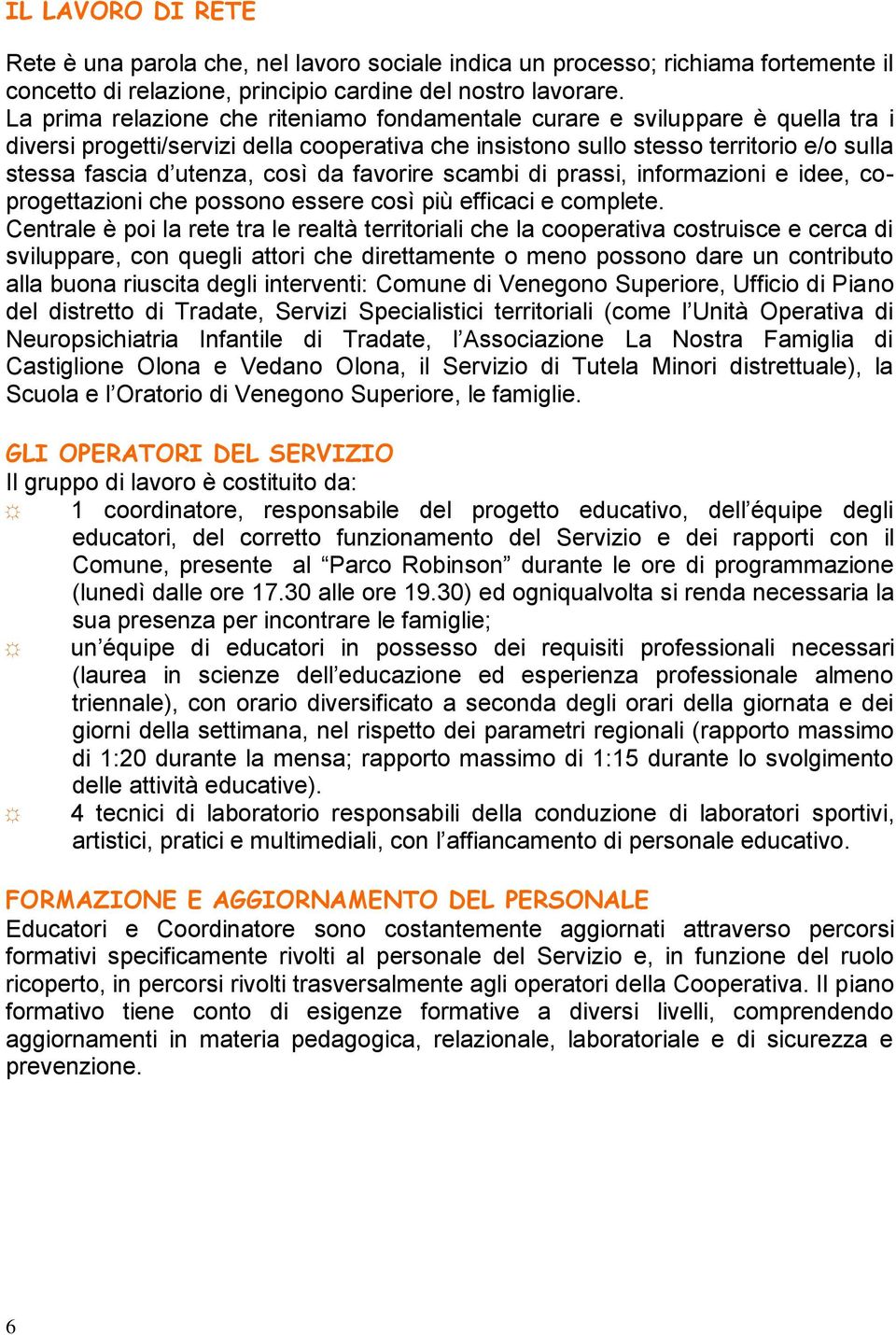 IL LAVORO DI RETE

Rete è una parola che, nel lavoro sociale indica un processo; richiama fortemente il concetto di relazione, principio cardine del nostro lavorare.
La prima relazione che riteniamo fondamentale curare e sviluppare è quella tra i diversi progetti/servizi della cooperativa che insistono sullo stesso territorio e/o sulla stessa fascia d'utenza, così da favorire scambi di prassi, informazioni e idee, co-progettazioni che possono essere così più efficaci e complete.
Centrale è poi la rete tra le realtà territoriali che la cooperativa costruisce e cerca di sviluppare, con quegli attori che direttamente o meno possono dare un contributo alla buona riuscita degli interventi: Comune di Venegono Superiore, Ufficio di Piano del distretto di Tradate, Servizi Specialistici territoriali (come l'Unità Operativa di Neuropsichiatria Infantile di Tradate, l'Associazione La Nostra Famiglia di Castiglione Olona e Vedano Olona, il Servizio di Tutela Minori distrettuale), la Scuola e l'Oratorio di Venegono Superiore, le famiglie.

GLI OPERATORI DEL SERVIZIO
Il gruppo di lavoro è costituito da:
☼ 1 coordinatore, responsabile del progetto educativo, dell'équipe degli educatori, del corretto funzionamento del Servizio e dei rapporti con il Comune, presente al "Parco Robinson" durante le ore di programmazione (lunedì dalle ore 17.30 alle ore 19.30) ed ogniqualvolta si renda necessaria la sua presenza per incontrare le famiglie;
☼ un'équipe di educatori in possesso dei requisiti professionali necessari (laurea in scienze dell'educazione ed esperienza professionale almeno triennale), con orario diversificato a seconda degli orari della giornata e dei giorni della settimana, nel rispetto dei parametri regionali (rapporto massimo di 1:20 durante la mensa; rapporto massimo di 1:15 durante lo svolgimento delle attività educative).
☼ 4 tecnici di laboratorio responsabili della conduzione di laboratori sportivi, artistici, pratici e multimediali, con l'affiancamento di personale educativo.

FORMAZIONE E AGGIORNAMENTO DEL PERSONALE
Educatori e Coordinatore sono costantemente aggiornati attraverso percorsi formativi specificamente rivolti al personale del Servizio e, in funzione del ruolo ricoperto, in percorsi rivolti trasversalmente agli operatori della Cooperativa. Il piano formativo tiene conto di esigenze formative a diversi livelli, comprendendo aggiornamenti in materia pedagogica, relazionale, laboratoriale e di sicurezza e prevenzione.

6